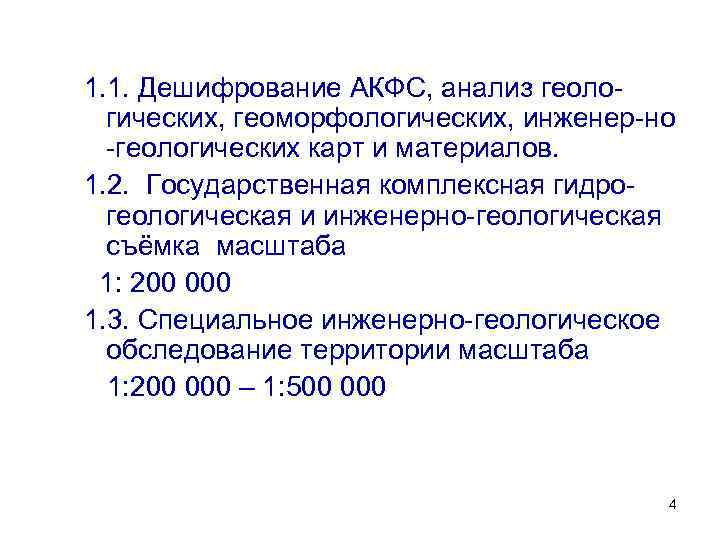 1.1. Дешифрование АКФС, анализ геологических, геоморфологических, инженер-но -геологических карт и материалов.

1.2. Государственная комплексная гидрогеологическая и инженерно-геологическая съёмка масштаба

1: 200 000

1.3. Специальное инженерно-геологическое обследование территории масштаба

1:200 000 – 1:500 000

4